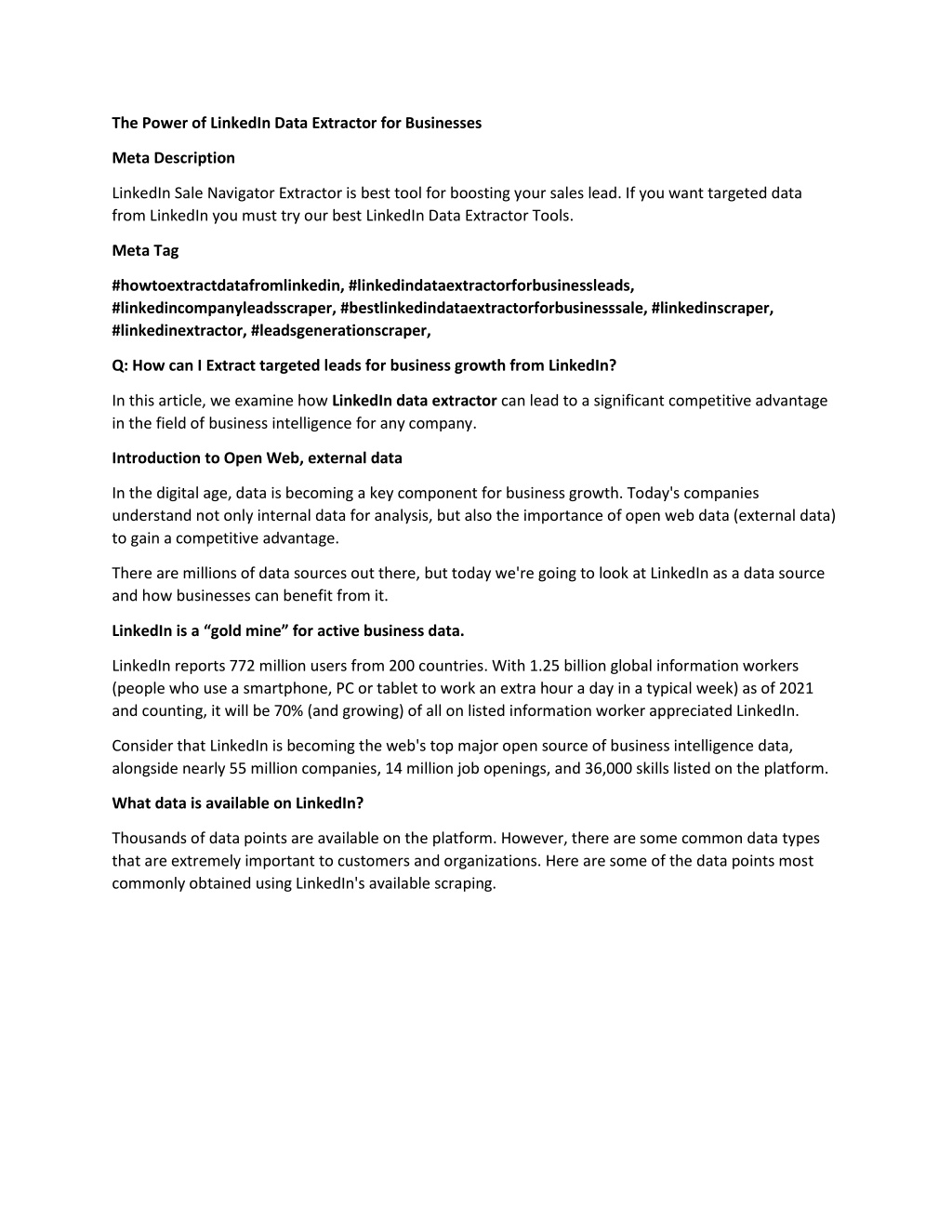 The Power of LinkedIn Data Extractor for Businesses

Meta Description

LinkedIn Sale Navigator Extractor is best tool for boosting your sales lead. If you want targeted data from LinkedIn you must try our best LinkedIn Data Extractor Tools.

Meta Tag

#howtoextractdatafromlinkedin, #linkedindataextractorforbusinessleads, #linkedincompanyleadsscraper, #bestlinkedindataextractorforbusinesssale, #linkedinscraper, #linkedinextractor, #leadsgenerationscraper,

Q: How can I Extract targeted leads for business growth from LinkedIn?

In this article, we examine how LinkedIn data extractor can lead to a significant competitive advantage in the field of business intelligence for any company.

Introduction to Open Web, external data

In the digital age, data is becoming a key component for business growth. Today's companies understand not only internal data for analysis, but also the importance of open web data (external data) to gain a competitive advantage.

There are millions of data sources out there, but today we're going to look at LinkedIn as a data source and how businesses can benefit from it.

LinkedIn is a “gold mine” for active business data.

LinkedIn reports 772 million users from 200 countries. With 1.25 billion global information workers (people who use a smartphone, PC or tablet to work an extra hour a day in a typical week) as of 2021 and counting, it will be 70% (and growing) of all on listed information worker appreciated LinkedIn.

Consider that LinkedIn is becoming the web's top major open source of business intelligence data, alongside nearly 55 million companies, 14 million job openings, and 36,000 skills listed on the platform.

What data is available on LinkedIn?

Thousands of data points are available on the platform. However, there are some common data types that are extremely important to customers and organizations. Here are some of the data points most commonly obtained using LinkedIn's available scraping.